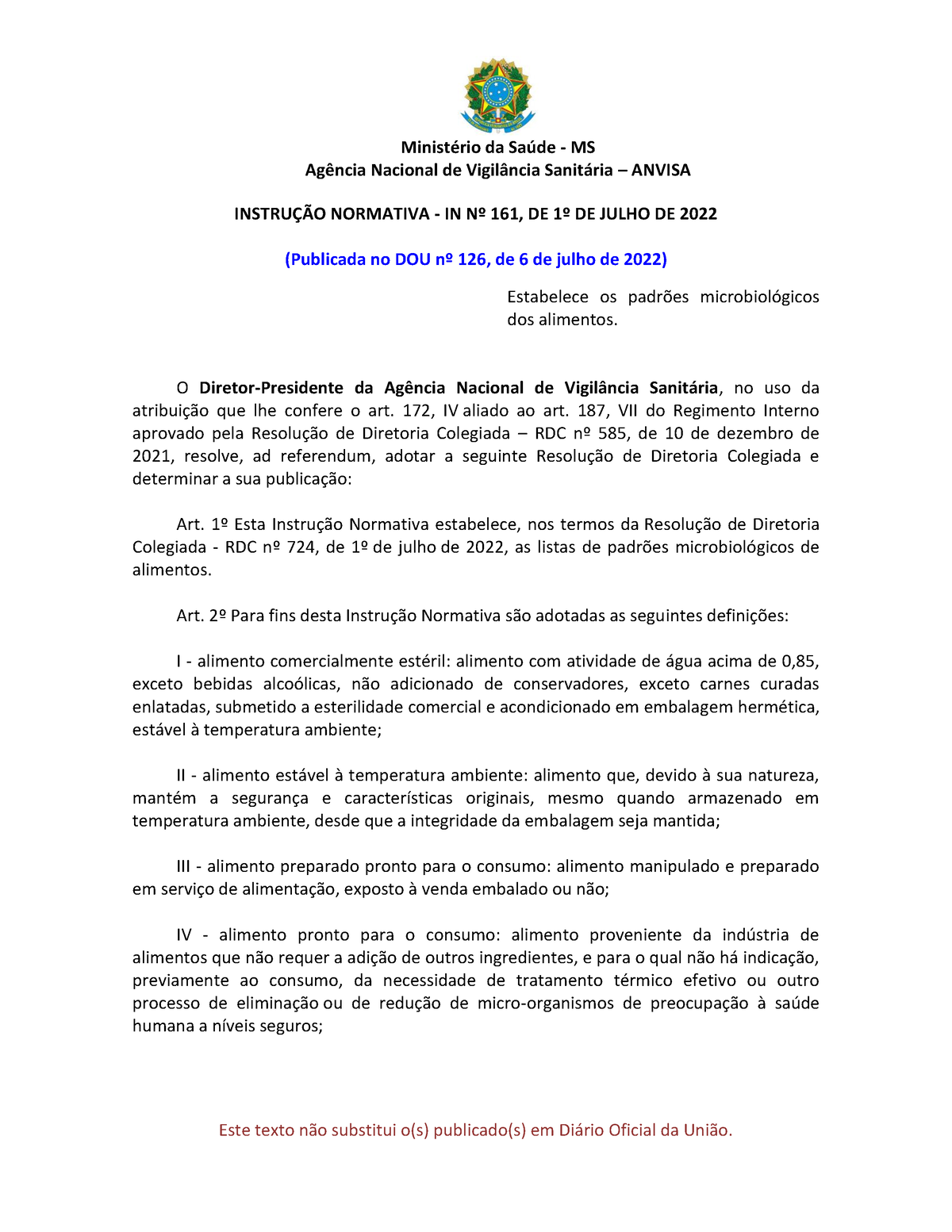 Ministério da Saúde - MS
Agência Nacional de Vigilância Sanitária – ANVISA

INSTRUÇÃO NORMATIVA - IN Nº 161, DE 1º DE JULHO DE 2022

(Publicada no DOU nº 126, de 6 de julho de 2022)

Estabelece os padrões microbiológicos dos alimentos.

O Diretor-Presidente da Agência Nacional de Vigilância Sanitária, no uso da atribuição que lhe confere o art. 172, IV aliado ao art. 187, VII do Regimento Interno aprovado pela Resolução de Diretoria Colegiada – RDC nº 585, de 10 de dezembro de 2021, resolve, ad referendum, adotar a seguinte Resolução de Diretoria Colegiada e determinar a sua publicação:

Art. 1º Esta Instrução Normativa estabelece, nos termos da Resolução de Diretoria Colegiada - RDC nº 724, de 1º de julho de 2022, as listas de padrões microbiológicos de alimentos.

Art. 2º Para fins desta Instrução Normativa são adotadas as seguintes definições:

I - alimento comercialmente estéril: alimento com atividade de água acima de 0,85, exceto bebidas alcoólicas, não adicionado de conservadores, exceto carnes curadas enlatadas, submetido a esterilidade comercial e acondicionado em embalagem hermética, estável à temperatura ambiente;

II - alimento estável à temperatura ambiente: alimento que, devido à sua natureza, mantém a segurança e características originais, mesmo quando armazenado em temperatura ambiente, desde que a integridade da embalagem seja mantida;

III - alimento preparado pronto para o consumo: alimento manipulado e preparado em serviço de alimentação, exposto à venda embalado ou não;

IV - alimento pronto para o consumo: alimento proveniente da indústria de alimentos que não requer a adição de outros ingredientes, e para o qual não há indicação, previamente ao consumo, da necessidade de tratamento térmico efetivo ou outro processo de eliminação ou de redução de micro-organismos de preocupação à saúde humana a níveis seguros;

Este texto não substitui o(s) publicado(s) em Diário Oficial da União.